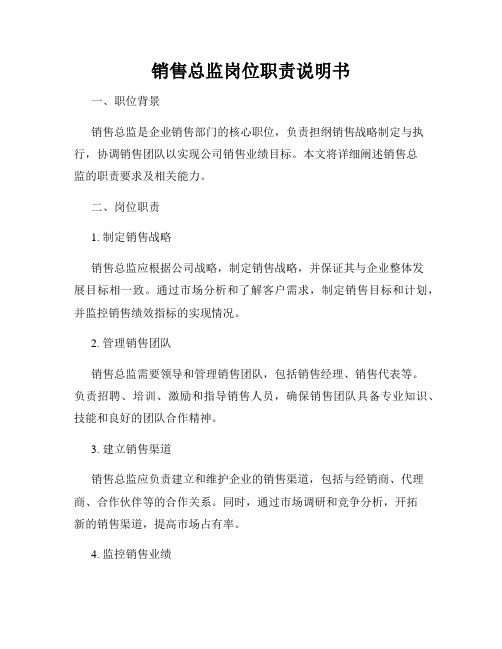 销售总监岗位职责说明书

一、职位背景

销售总监是企业销售部门的核心职位，负责担纲销售战略制定与执行，协调销售团队以实现公司销售业绩目标。本文将详细阐述销售总监的职责要求及相关能力。

二、岗位职责

1. 制定销售战略

销售总监应根据公司战略，制定销售战略，并保证其与企业整体发展目标相一致。通过市场分析和了解客户需求，制定销售目标和计划，并监控销售绩效指标的实现情况。

2. 管理销售团队

销售总监需要领导和管理销售团队，包括销售经理、销售代表等。负责招聘、培训、激励和指导销售人员，确保销售团队具备专业知识、技能和良好的团队合作精神。

3. 建立销售渠道

销售总监应负责建立和维护企业的销售渠道，包括与经销商、代理商、合作伙伴等的合作关系。同时，通过市场调研和竞争分析，开拓新的销售渠道，提高市场占有率。

4. 监控销售业绩